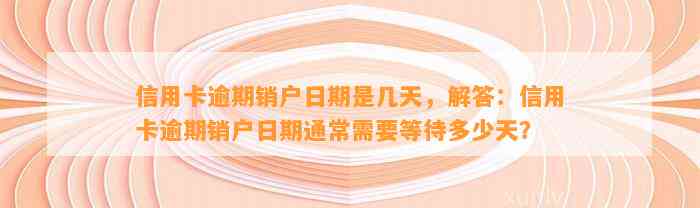 信用卡逾期销户日期是几天，解答：信用卡逾期销户日期通常需要等待多少天？